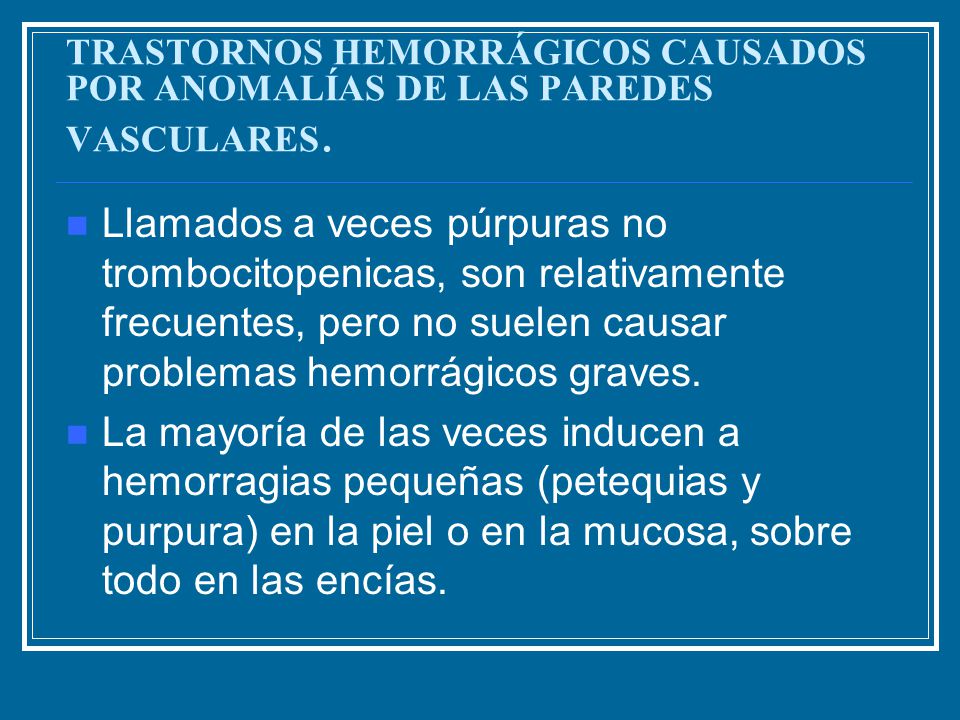 TRASTORNOS HEMORRÁGICOS CAUSADOS POR ANOMALÍAS DE LAS PAREDES VASCULARES.

Llamados a veces púrpuras no trombocitopenicas, son relativamente frecuentes, pero no suelen causar problemas hemorrágicos graves.

La mayoría de las veces inducen a hemorragias pequeñas (petequias y purpura) en la piel o en la mucosa, sobre todo en las encías.